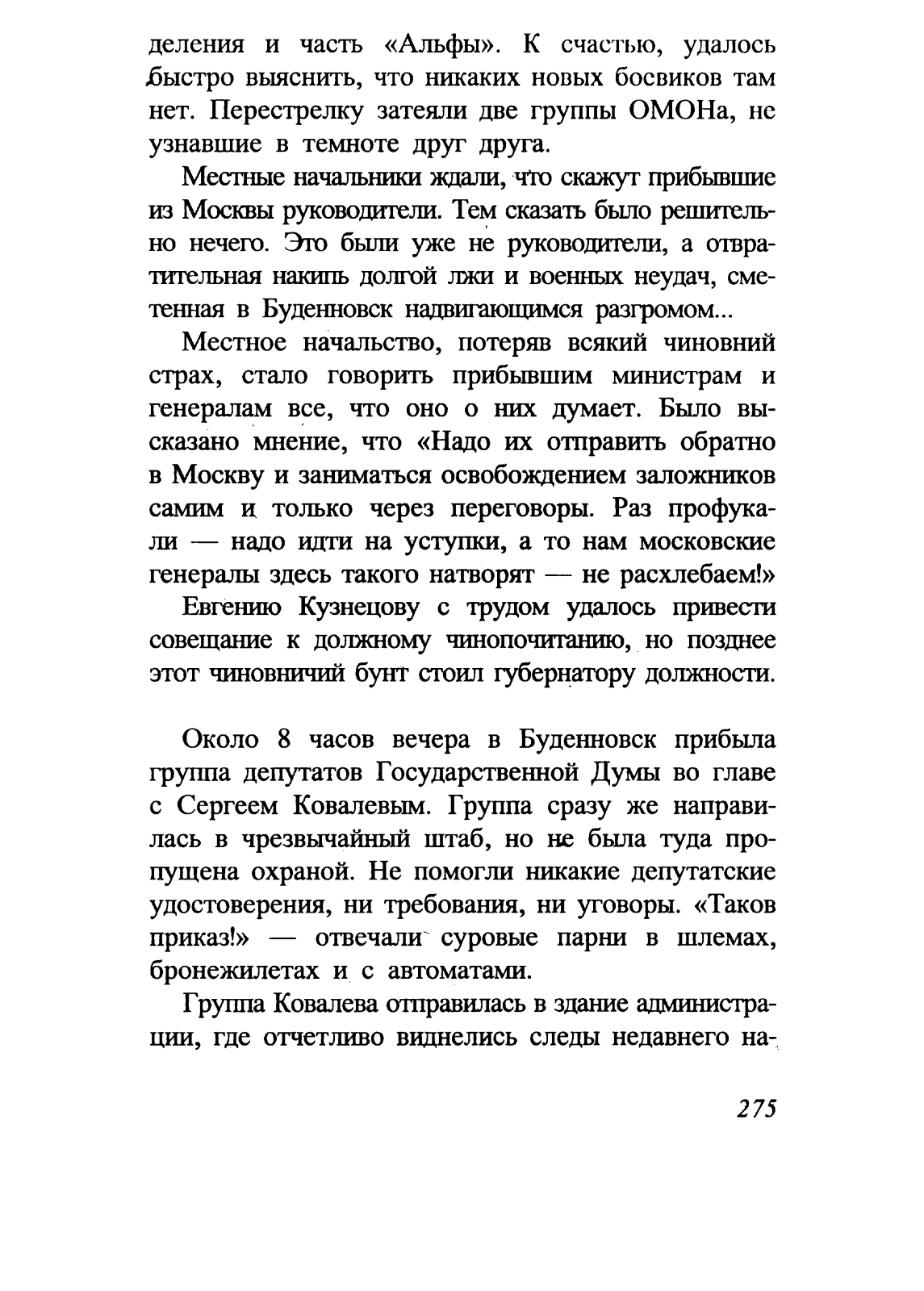 деления и часть «Альфы». К счастью, удалось быстро выяснить, что никаких новых боевиков там нет. Перестрелку затеяли две группы ОМОНа, не узнавшие в темноте друг друга.

Местные начальники ждали, что скажут прибывшие из Москвы руководители. Тем сказать было решительно нечего. Это были уже не руководители, а отвратительная накипь долгой лжи и военных неудач, сметенная в Буденновск надвигающимся разгромом...

Местное начальство, потеряв всякий чиновний страх, стало говорить прибывшим министрам и генералам все, что оно о них думает. Было высказано мнение, что «Надо их отправить обратно в Москву и заниматься освобождением заложников самим и только через переговоры. Раз профукали — надо идти на уступки, а то нам московские генералы здесь такого натворят — не расхлебаем!»

Евгению Кузнецову с трудом удалось привести совещание к должному чинопочитанию, но позднее этот чиновничий бунт стоил губернатору должности.

Около 8 часов вечера в Буденновск прибыла группа депутатов Государственной Думы во главе с Сергеем Ковалевым. Группа сразу же направилась в чрезвычайный штаб, но не была туда пропущена охраной. Не помогли никакие депутатские удостоверения, ни требования, ни уговоры. «Таков приказ!» — отвечали суровые парни в шлемах, бронежилетах и с автоматами.

Группа Ковалева отправилась в здание администрации, где отчетливо виднелись следы недавнего на-

275